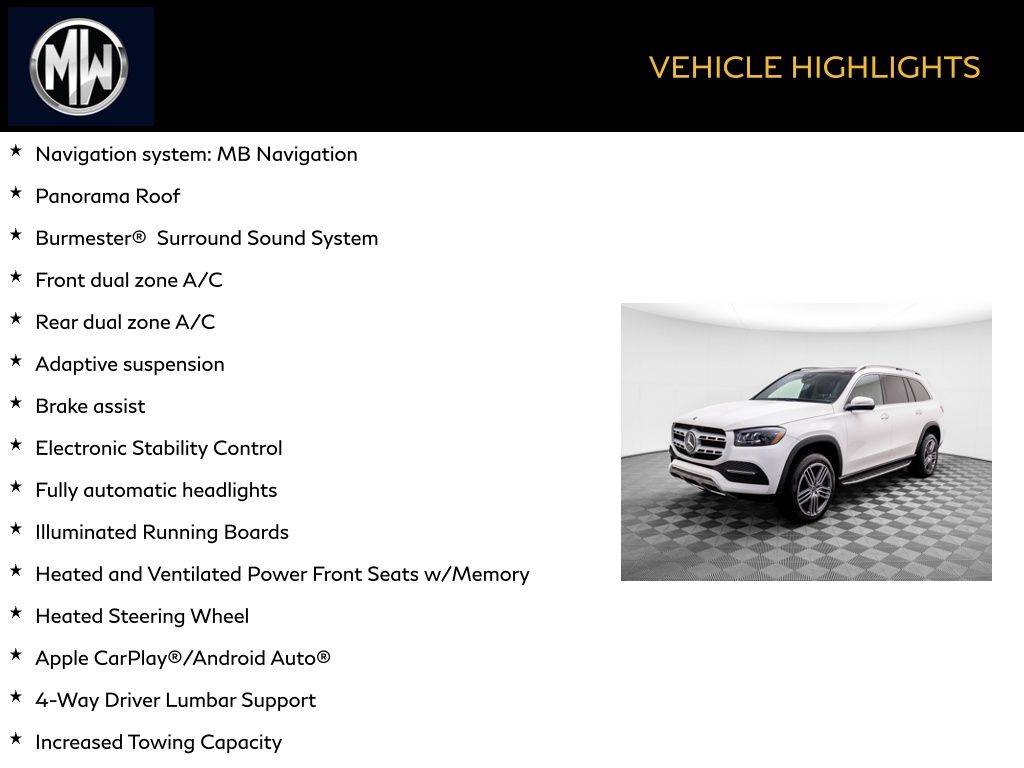 MW

VEHICLE HIGHLIGHTS

★ Navigation system: MB Navigation
★ Panorama Roof
★ Burmester® Surround Sound System
★ Front dual zone A/C
★ Rear dual zone A/C
★ Adaptive suspension
★ Brake assist
★ Electronic Stability Control
★ Fully automatic headlights
★ Illuminated Running Boards
★ Heated and Ventilated Power Front Seats w/Memory
★ Heated Steering Wheel
★ Apple CarPlay®/Android Auto®
★ 4-Way Driver Lumbar Support
★ Increased Towing Capacity